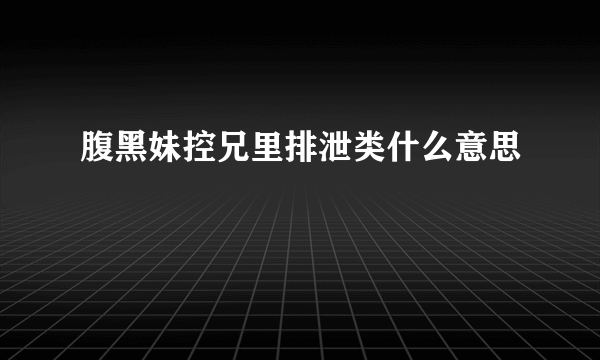 腹黑妹控兄里排泄类什么意思